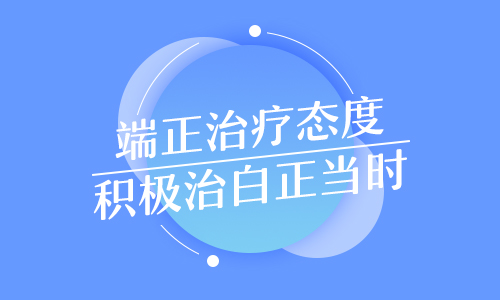 端正治疗态度
积极治白正当时